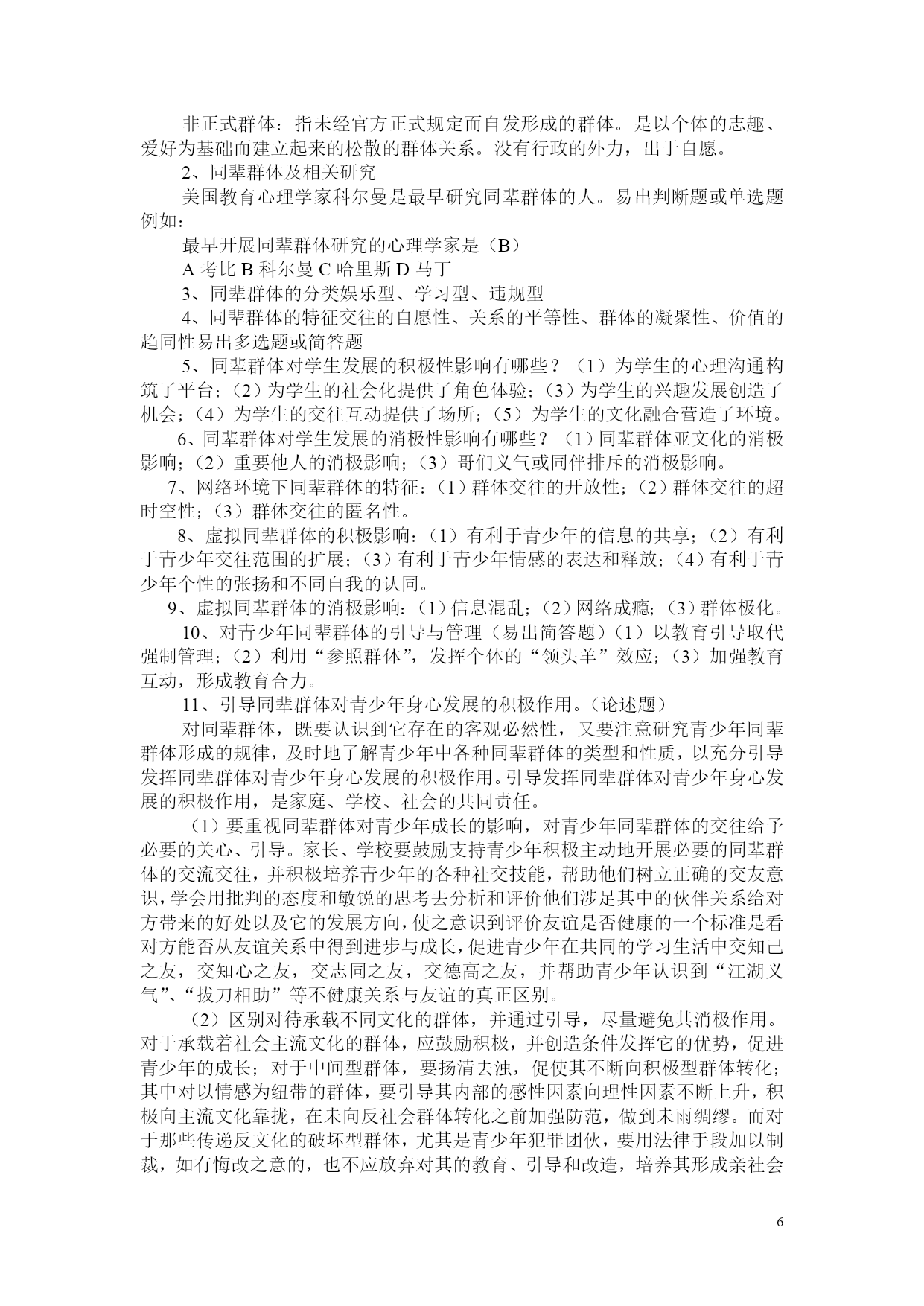 非正式群体：指未经官方正式规定而自发形成的群体。是以个体的志趣、爱好为基础而建立起来的松散的群体关系。没有行政的外力，出于自愿。

2、同辈群体及相关研究

美国教育心理学家科尔曼是最早研究同辈群体的人。易出判断题或单选题例如：

最早开展同辈群体研究的心理学家是（B）

A 考比 B 科尔曼 C 哈里斯 D 马丁

3、同辈群体的分类娱乐型、学习型、违规型

4、同辈群体的特征交往的自愿性、关系的平等性、群体的凝聚性、价值的趋同性易出多选题或简答题

5、同辈群体对学生发展的积极性影响有哪些？（1）为学生的心理沟通构筑了平台；（2）为学生的社会化提供了角色体验；（3）为学生的兴趣发展创造了机会；（4）为学生的交往互动提供了场所；（5）为学生的文化融合营造了环境。

6、同辈群体对学生发展的消极性影响有哪些？（1）同辈群体亚文化的消极影响；（2）重要他人的消极影响；（3）哥们义气或同伴排斥的消极影响。

7、网络环境下同辈群体的特征：（1）群体交往的开放性；（2）群体交往的超时空性；（3）群体交往的匿名性。

8、虚拟同辈群体的积极影响：（1）有利于青少年的信息的共享；（2）有利于青少年交往范围的扩展；（3）有利于青少年情感的表达和释放；（4）有利于青少年个性的张扬和不同自我的认同。

9、虚拟同辈群体的消极影响：（1）信息混乱；（2）网络成瘾；（3）群体极化。

10、对青少年同辈群体的引导与管理（易出简答题）（1）以教育引导取代强制管理；（2）利用“参照群体”，发挥个体的“领头羊”效应；（3）加强教育互动，形成教育合力。

11、引导同辈群体对青少年身心发展的积极作用。（论述题）

对同辈群体，既要认识到它存在的客观必然性，又要注意研究青少年同辈群体形成的规律，及时地了解青少年中各种同辈群体的类型和性质，以充分引导发挥同辈群体对青少年身心发展的积极作用。引导发挥同辈群体对青少年身心发展的积极作用，是家庭、学校、社会的共同责任。

（1）要重视同辈群体对青少年成长的影响，对青少年同辈群体的交往给予必要的关心、引导。家长、学校要鼓励支持青少年积极主动地开展必要的同辈群体的交流交往，并积极培养青少年的各种社交技能，帮助他们树立正确的交友意识，学会用批判的态度和敏锐的思考去分析和评价他们涉足其中的伙伴关系给对方带来的好处以及它的发展方向，使之意识到评价友谊是否健康的一个标准是看对方能否从友谊关系中得到进步与成长，促进青少年在共同的学习生活中交知己之友，交知心之友，交志同之友，交德高之友，并帮助青少年认识到“江湖义气”、“拔刀相助”等不健康关系与友谊的真正区别。

（2）区别对待承载不同文化的群体，并通过引导，尽量避免其消极作用。对于承载着社会主流文化的群体，应鼓励积极，并创造条件发挥它的优势，促进青少年的成长；对于中间型群体，要扬清去浊，促使其不断向积极型群体转化；其中对以情感为纽带的群体，要引导其内部的感性因素向理性因素不断上升，积极向主流文化靠拢，在未向反社会群体转化之前加强防范，做到未雨绸缪。而对于那些传递反文化的破坏型群体，尤其是青少年犯罪团伙，要用法律手段加以制裁，如有悔改之意的，也不应放弃对其的教育、引导和改造，培养其形成亲社会

6